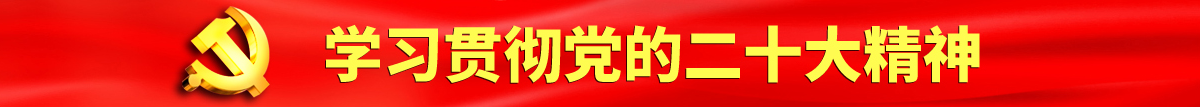 学习贯彻党的二十大精神